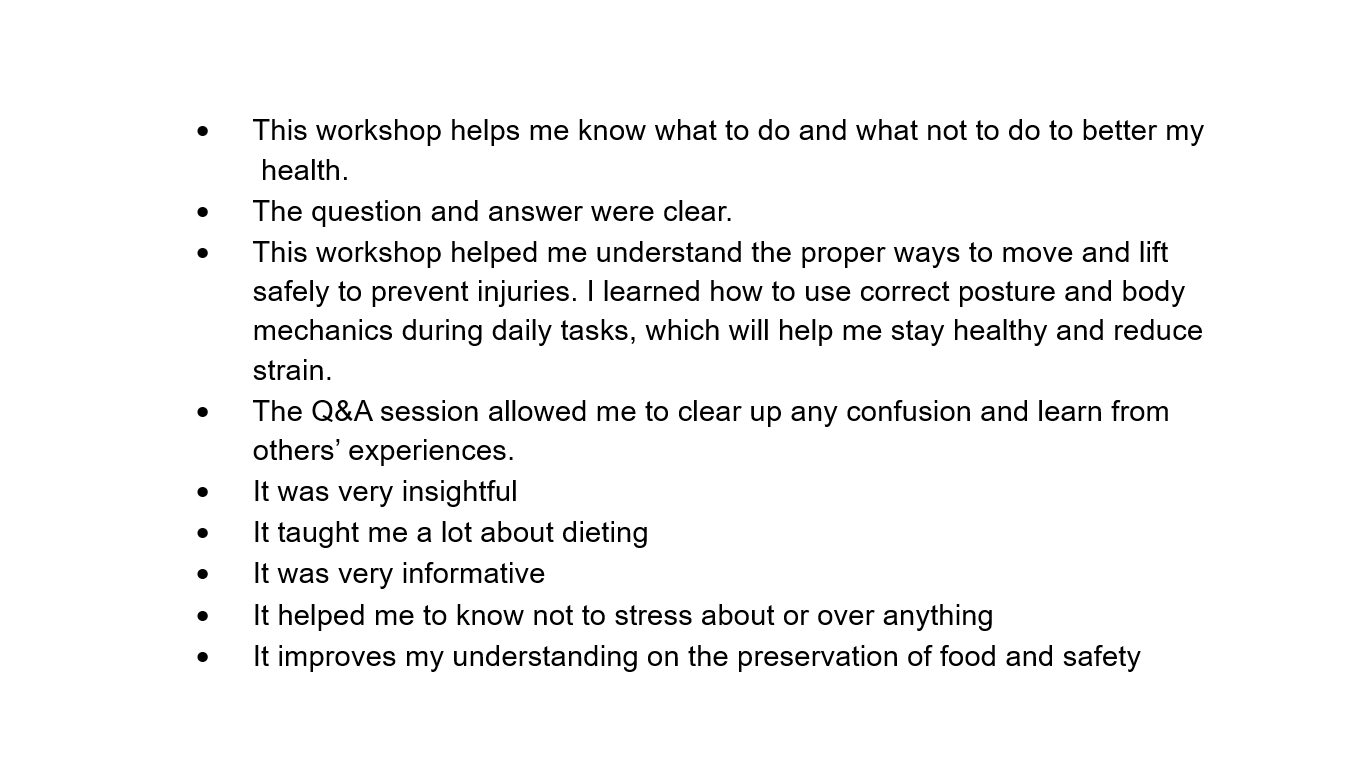 • This workshop helps me know what to do and what not to do to better my health.
• The question and answer were clear.
• This workshop helped me understand the proper ways to move and lift safely to prevent injuries. I learned how to use correct posture and body mechanics during daily tasks, which will help me stay healthy and reduce strain.
• The Q&A session allowed me to clear up any confusion and learn from others' experiences.
• It was very insightful
• It taught me a lot about dieting
• It was very informative
• It helped me to know not to stress about or over anything
• It improves my understanding on the preservation of food and safety